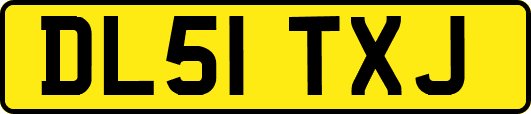 DL51 TXJ